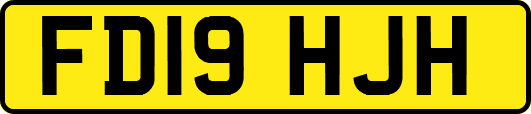 FD19 HJH